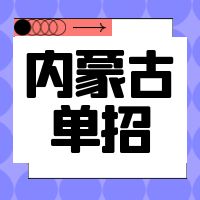 内蒙古
单招